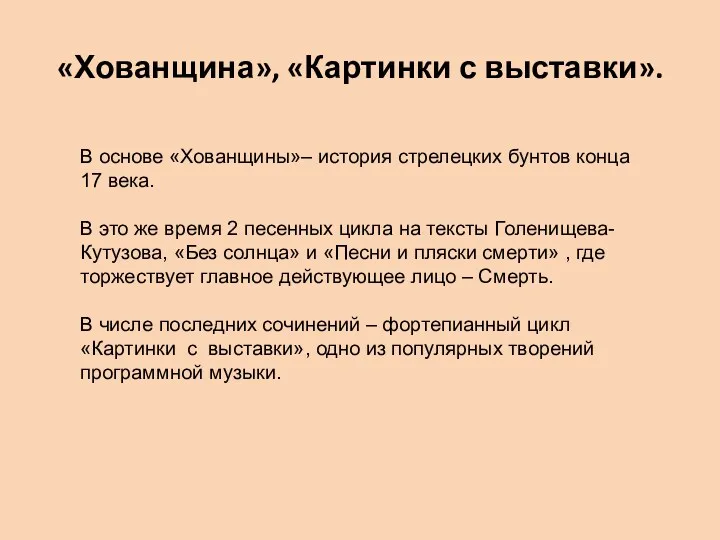 «Хованщина», «Картинки с выставки».

В основе «Хованщины»– история стрелецких бунтов конца 17 века.

В это же время 2 песенных цикла на тексты Голенищева-Кутузова, «Без солнца» и «Песни и пляски смерти» , где торжествует главное действующее лицо – Смерть.

В числе последних сочинений – фортепианный цикл «Картинки с выставки», одно из популярных творений программной музыки.